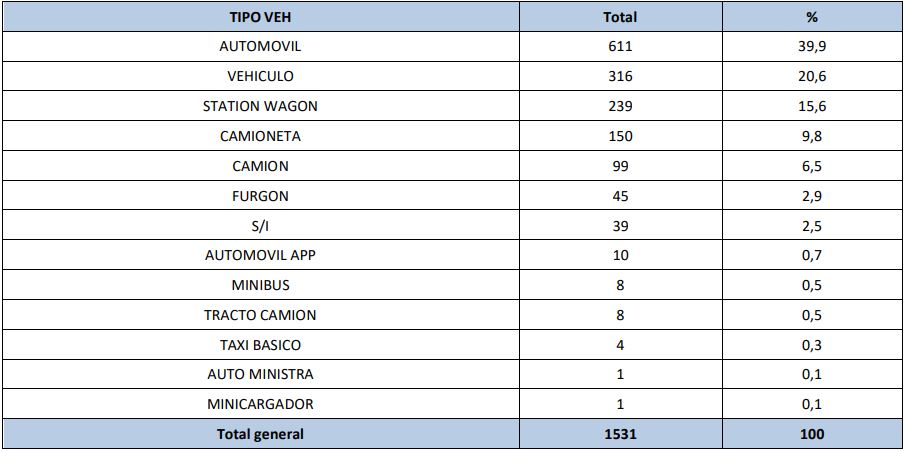 | TIPO VEH | Total | % |
|---|---|---|
| AUTOMOVIL | 611 | 39,9 |
| VEHICULO | 316 | 20,6 |
| STATION WAGON | 239 | 15,6 |
| CAMIONETA | 150 | 9,8 |
| CAMION | 99 | 6,5 |
| FURGON | 45 | 2,9 |
| S/I | 39 | 2,5 |
| AUTOMOVIL APP | 10 | 0,7 |
| MINIBUS | 8 | 0,5 |
| TRACTO CAMION | 8 | 0,5 |
| TAXI BASICO | 4 | 0,3 |
| AUTO MINISTRA | 1 | 0,1 |
| MINICARGADOR | 1 | 0,1 |
| Total general | 1531 | 100 |